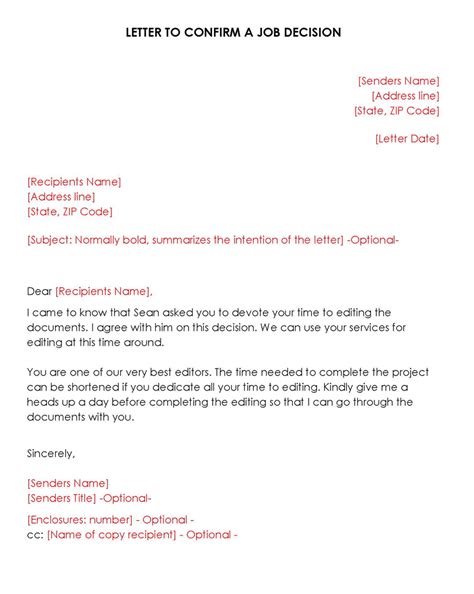 LETTER TO CONFIRM A JOB DECISION

[Senders Name]
[Address line]
[State, ZIP Code]

[Letter Date]

[Recipients Name]
[Address line]
[State, ZIP Code]

[Subject: Normally bold, summarizes the intention of the letter] -Optional-

Dear [Recipients Name],

I came to know that Sean asked you to devote your time to editing the documents. I agree with him on this decision. We can use your services for editing at this time around.

You are one of our very best editors. The time needed to complete the project can be shortened if you dedicate all your time to editing. Kindly give me a heads up a day before completing the editing so that I can go through the documents with you.

Sincerely,

[Senders Name]
[Senders Title] -Optional-

[Enclosures: number] - Optional -
cc: [Name of copy recipient] - Optional -